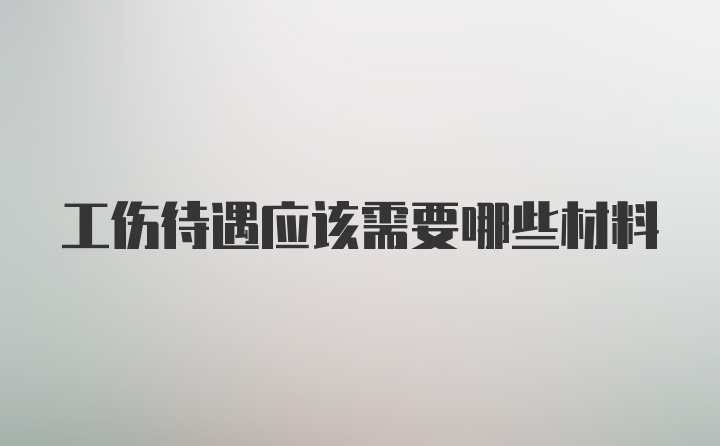 工伤待遇应该需要哪些材料